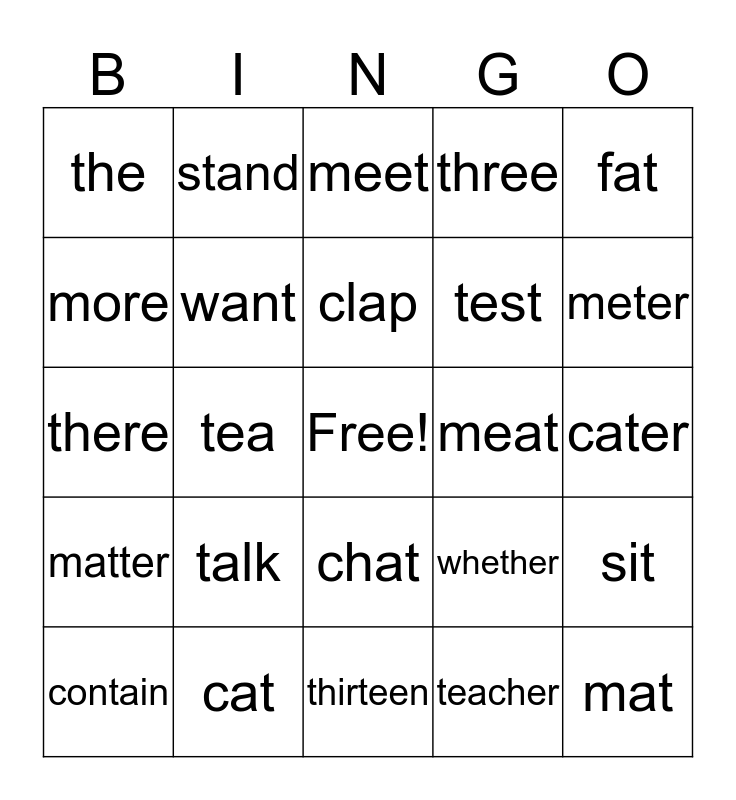 | B | I | N | G | O |
|---|---|---|---|---|
| the | stand | meet | three | fat |
| more | want | clap | test | meter |
| there | tea | Free! | meat | cater |
| matter | talk | chat | whether | sit |
| contain | cat | thirteen | teacher | mat |